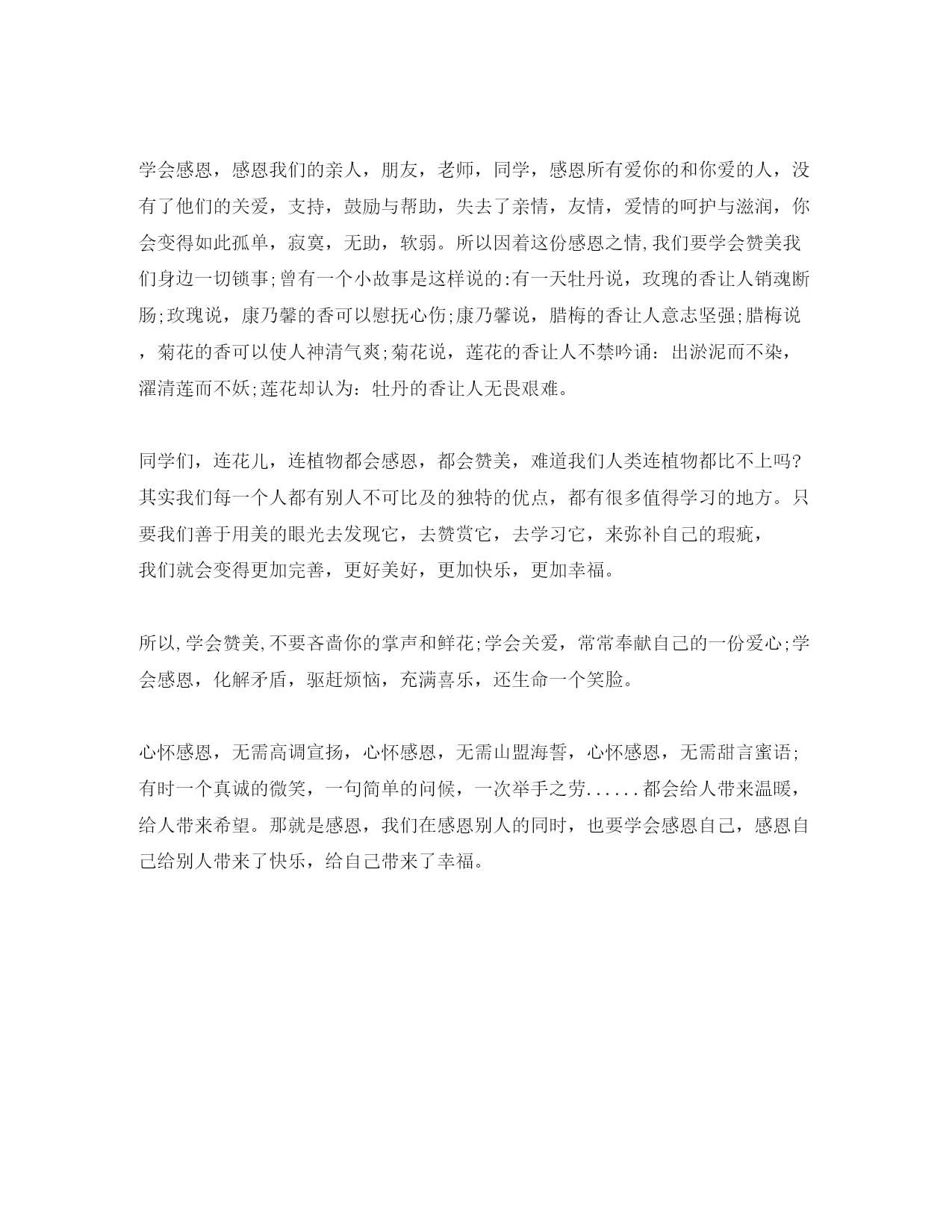 学会感恩，感恩我们的亲人，朋友，老师，同学，感恩所有爱你的和你爱的人，没有了他们的关爱，支持，鼓励与帮助，失去了亲情，友情，爱情的呵护与滋润，你会变得如此孤单，寂寞，无助，软弱。所以因着这份感恩之情,我们要学会赞美我们身边一切锁事;曾有一个小故事是这样说的:有一天牡丹说，玫瑰的香让人销魂断肠;玫瑰说，康乃馨的香可以慰抚心伤;康乃馨说，腊梅的香让人意志坚强;腊梅说，菊花的香可以使人神清气爽;菊花说，莲花的香让人不禁吟诵：出淤泥而不染，濯清莲而不妖;莲花却认为：牡丹的香让人无畏艰难。

同学们，连花儿，连植物都会感恩，都会赞美，难道我们人类连植物都比不上吗?其实我们每一个人都有别人不可比及的独特的优点，都有很多值得学习的地方。只要我们善于用美的眼光去发现它，去赞赏它，去学习它，来弥补自己的瑕疵，我们就会变得更加完善，更好美好，更加快乐，更加幸福。

所以,学会赞美,不要吝啬你的掌声和鲜花;学会关爱，常常奉献自己的一份爱心;学会感恩，化解矛盾，驱赶烦恼，充满喜乐，还生命一个笑脸。

心怀感恩，无需高调宣扬，心怀感恩，无需山盟海誓，心怀感恩，无需甜言蜜语;有时一个真诚的微笑，一句简单的问候，一次举手之劳......都会给人带来温暖，给人带来希望。那就是感恩，我们在感恩别人的同时，也要学会感恩自己，感恩自己给别人带来了快乐，给自己带来了幸福。